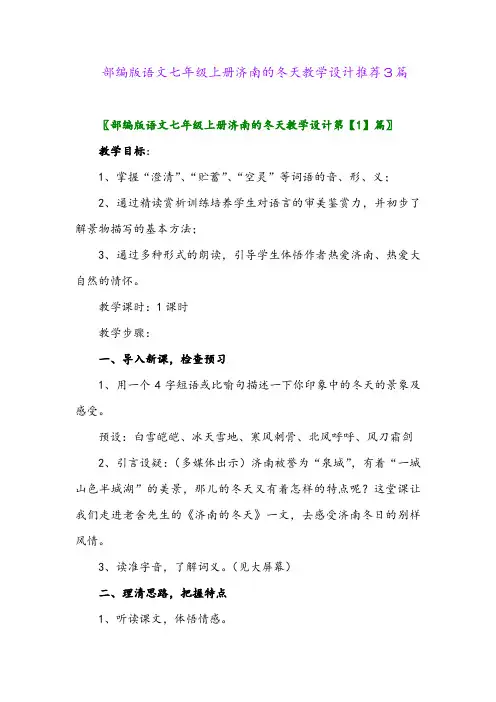 部编版语文七年级上册济南的冬天教学设计推荐3篇

〖部编版语文七年级上册济南的冬天教学设计第【1】篇〗

教学目标：

1、掌握“澄清”、“贮蓄”、“空灵”等词语的音、形、义；

2、通过精读赏析训练培养学生对语言的审美鉴赏力，并初步了解景物描写的基本方法；

3、通过多种形式的朗读，引导学生体悟作者热爱济南、热爱大自然的情怀。

教学课时：1课时

教学步骤：

一、导入新课，检查预习

1、用一个4字短语或比喻句描述一下你印象中的冬天的景象及感受。

预设：白雪皑皑、冰天雪地、寒风刺骨、北风呼呼、风刀霜剑

2、引言设疑：（多媒体出示）济南被誉为“泉城”，有着“一城山色半城湖”的美景，那儿的冬天又有着怎样的特点呢？这堂课让我们走进老舍先生的《济南的冬天》一文，去感受济南冬日的别样风情。

3、读准字音，了解词义。（见大屏幕）

二、理清思路，把握特点

1、听读课文，体悟情感。